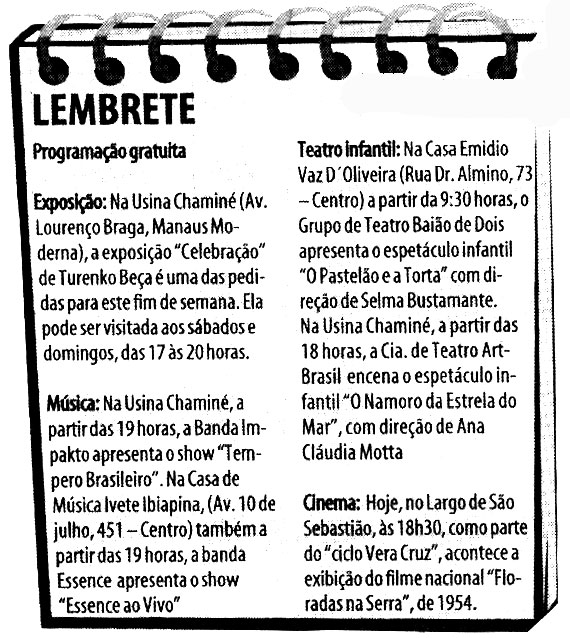 LEMBRETE

Programação gratuita

Exposição: Na Usina Chaminé (Av. Lourenço Braga, Manaus Moderna), a exposição "Celebração" de Turenko Beça é uma das pedidas para este fim de semana. Ela pode ser visitada aos sábados e domingos, das 17 às 20 horas.

Música: Na Usina Chaminé, a partir das 19 horas, a Banda Impakto apresenta o show "Tempero Brasileiro". Na Casa de Música Ivete Ibiapina, (Av. 10 de julho, 451 – Centro) também a partir das 19 horas, a banda Essence apresenta o show "Essence ao Vivo"

Teatro infantil: Na Casa Emidio Vaz D´Oliveira (Rua Dr. Almino, 73 – Centro) a partir da 9:30 horas, o Grupo de Teatro Baião de Dois apresenta o espetáculo infantil "O Pastelão e a Torta" com direção de Selma Bustamante. Na Usina Chaminé, a partir das 18 horas, a Cia. de Teatro Art-Brasil encena o espetáculo infantil "O Namoro da Estrela do Mar", com direção de Ana Cláudia Motta

Cinema: Hoje, no Largo de São Sebastião, às 18h30, como parte do "ciclo Vera Cruz", acontece a exibição do filme nacional "Floradas na Serra", de 1954.